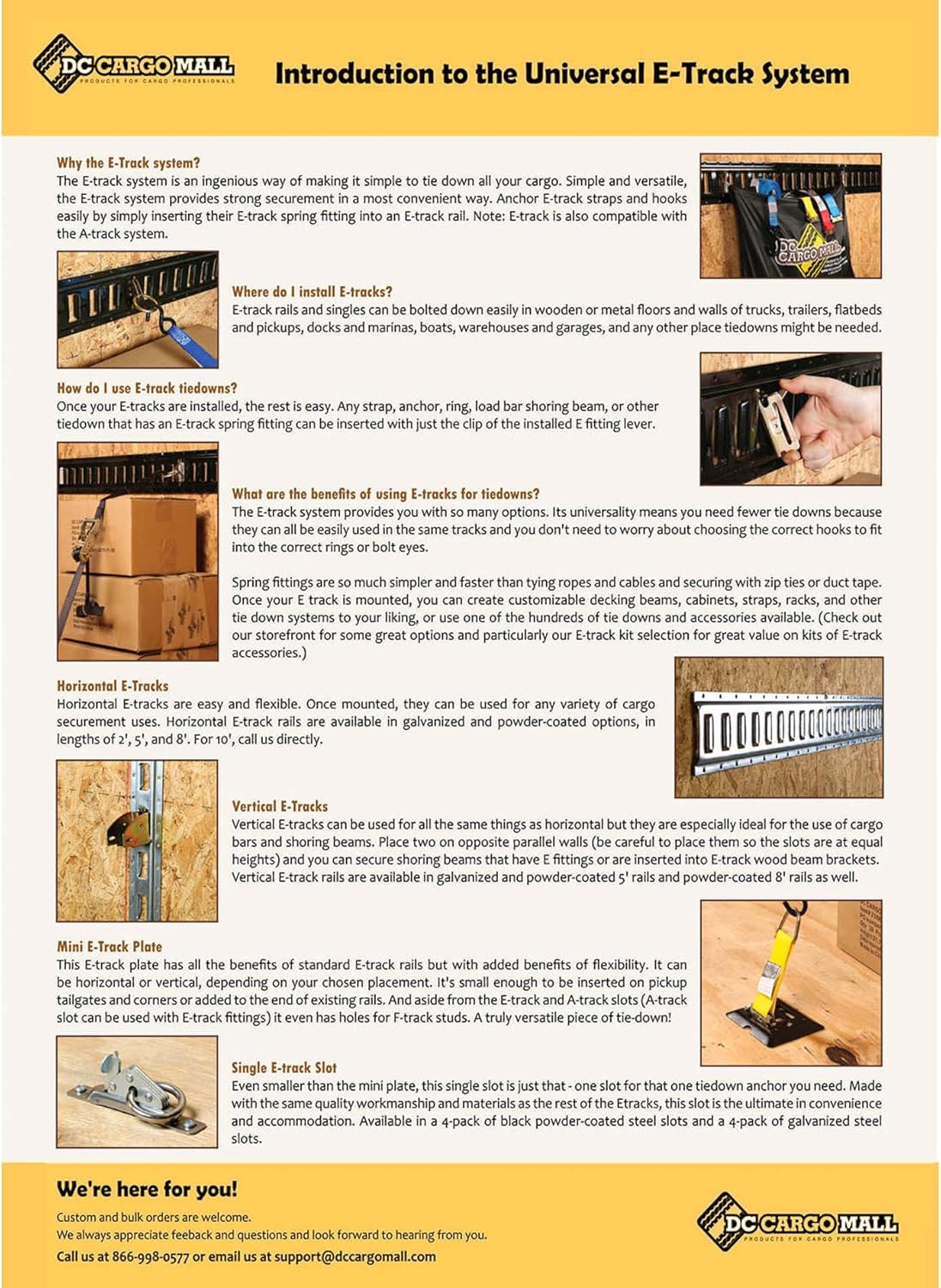 DC CARGO MALL
PRODUCTS FOR CARGO PROFESSIONALS

Introduction to the Universal E-Track System

Why the E-Track system?
The E-track system is an ingenious way of making it simple to tie down all your cargo. Simple and versatile, the E-track system provides strong securement in a most convenient way. Anchor E-track straps and hooks easily by simply inserting their E-track spring fitting into an E-track rail. Note: E-track is also compatible with the A-track system.

DC CARGO MALL

Where do I install E-tracks?
E-track rails and singles can be bolted down easily in wooden or metal floors and walls of trucks, trailers, flatbeds and pickups, docks and marinas, boats, warehouses and garages, and any other place tiedowns might be needed.

How do I use E-track tiedowns?
Once your E-tracks are installed, the rest is easy. Any strap, anchor, ring, load bar shoring beam, or other tiedown that has an E-track spring fitting can be inserted with just the clip of the installed E fitting lever.

What are the benefits of using E-tracks for tiedowns?
The E-track system provides you with so many options. Its universality means you need fewer tie downs because they can all be easily used in the same tracks and you don't need to worry about choosing the correct hooks to fit into the correct rings or bolt eyes.

Spring fittings are so much simpler and faster than tying ropes and cables and securing with zip ties or duct tape. Once your E track is mounted, you can create customizable decking beams, cabinets, straps, racks, and other tie down systems to your liking, or use one of the hundreds of tie downs and accessories available. (Check out our storefront for some great options and particularly our E-track kit selection for great value on kits of E-track accessories.)

Horizontal E-Tracks
Horizontal E-tracks are easy and flexible. Once mounted, they can be used for any variety of cargo securement uses. Horizontal E-track rails are available in galvanized and powder-coated options, in lengths of 2', 5', and 8'. For 10', call us directly.

Vertical E-Tracks
Vertical E-tracks can be used for all the same things as horizontal but they are especially ideal for the use of cargo bars and shoring beams. Place two on opposite parallel walls (be careful to place them so the slots are at equal heights) and you can secure shoring beams that have E fittings or are inserted into E-track wood beam brackets. Vertical E-track rails are available in galvanized and powder-coated 5' rails and powder-coated 8' rails as well.

Mini E-Track Plate
This E-track plate has all the benefits of standard E-track rails but with added benefits of flexibility. It can be horizontal or vertical, depending on your chosen placement. It's small enough to be inserted on pickup tailgates and corners or added to the end of existing rails. And aside from the E-track and A-track slots (A-track slot can be used with E-track fittings) it even has holes for F-track studs. A truly versatile piece of tie-down!

Single E-track Slot
Even smaller than the mini plate, this single slot is just that - one slot for that one tiedown anchor you need. Made with the same quality workmanship and materials as the rest of the Etracks, this slot is the ultimate in convenience and accommodation. Available in a 4-pack of black powder-coated steel slots and a 4-pack of galvanized steel slots.

We're here for you!
Custom and bulk orders are welcome.
We always appreciate feeback and questions and look forward to hearing from you.
Call us at 866-998-0577 or email us at support@dccargomall.com

DC CARGO MALL
PRODUCTS FOR CARGO PROFESSIONALS